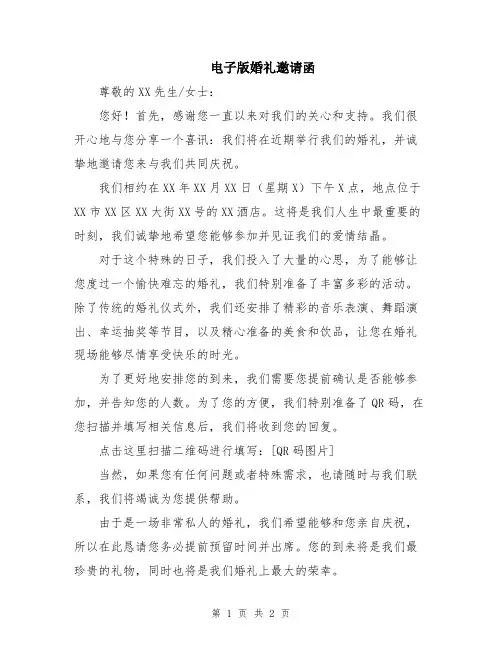 电子版婚礼邀请函

尊敬的XX先生/女士：

您好！首先，感谢您一直以来对我们的关心和支持。我们很开心地与您分享一个喜讯：我们将在近期举行我们的婚礼，并诚挚地邀请您来与我们共同庆祝。

我们相约在XX年XX月XX日（星期X）下午X点，地点位于XX市XX区XX大街XX号的XX酒店。这将是我们人生中最重要的时刻，我们诚挚地希望您能够参加并见证我们的爱情结晶。

对于这个特殊的日子，我们投入了大量的心思，为了能够让您度过一个愉快难忘的婚礼，我们特别准备了丰富多彩的活动。除了传统的婚礼仪式外，我们还安排了精彩的音乐表演、舞蹈演出、幸运抽奖等节目，以及精心准备的美食和饮品，让您在婚礼现场能够尽情享受快乐的时光。

为了更好地安排您的到来，我们需要您提前确认是否能够参加，并告知您的人数。为了您的方便，我们特别准备了QR码，在您扫描并填写相关信息后，我们将收到您的回复。

点击这里扫描二维码进行填写：[QR码图片]

当然，如果您有任何问题或者特殊需求，也请随时与我们联系，我们将竭诚为您提供帮助。

由于是一场非常私人的婚礼，我们希望能够和您亲自庆祝，所以在此恳请您务必提前预留时间并出席。您的到来将是我们最珍贵的礼物，同时也将是我们婚礼上最大的荣幸。

第 1 页 共 2 页